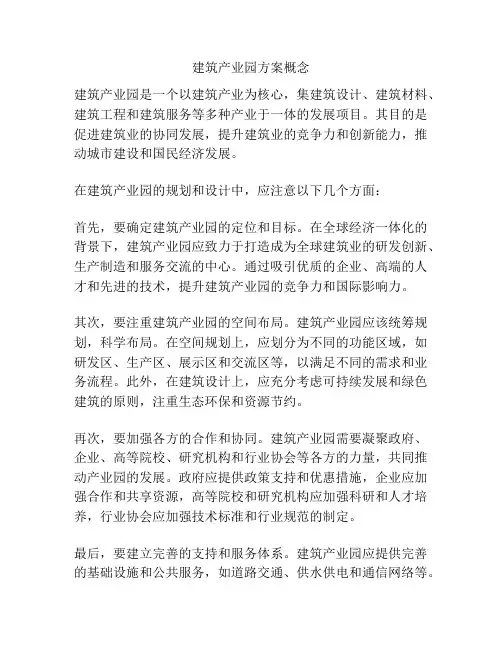 建筑产业园方案概念

建筑产业园是一个以建筑产业为核心，集建筑设计、建筑材料、建筑工程和建筑服务等多种产业于一体的发展项目。其目的是促进建筑业的协同发展，提升建筑业的竞争力和创新能力，推动城市建设和国民经济发展。

在建筑产业园的规划和设计中，应注意以下几个方面：

首先，要确定建筑产业园的定位和目标。在全球经济一体化的背景下，建筑产业园应致力于打造成为全球建筑业的研发创新、生产制造和服务交流的中心。通过吸引优质的企业、高端的人才和先进的技术，提升建筑产业园的竞争力和国际影响力。

其次，要注重建筑产业园的空间布局。建筑产业园应该统筹规划，科学布局。在空间规划上，应划分为不同的功能区域，如研发区、生产区、展示区和交流区等，以满足不同的需求和业务流程。此外，在建筑设计上，应充分考虑可持续发展和绿色建筑的原则，注重生态环保和资源节约。

再次，要加强各方的合作和协同。建筑产业园需要凝聚政府、企业、高等院校、研究机构和行业协会等各方的力量，共同推动产业园的发展。政府应提供政策支持和优惠措施，企业应加强合作和共享资源，高等院校和研究机构应加强科研和人才培养，行业协会应加强技术标准和行业规范的制定。

最后，要建立完善的支持和服务体系。建筑产业园应提供完善的基础设施和公共服务，如道路交通、供水供电和通信网络等。